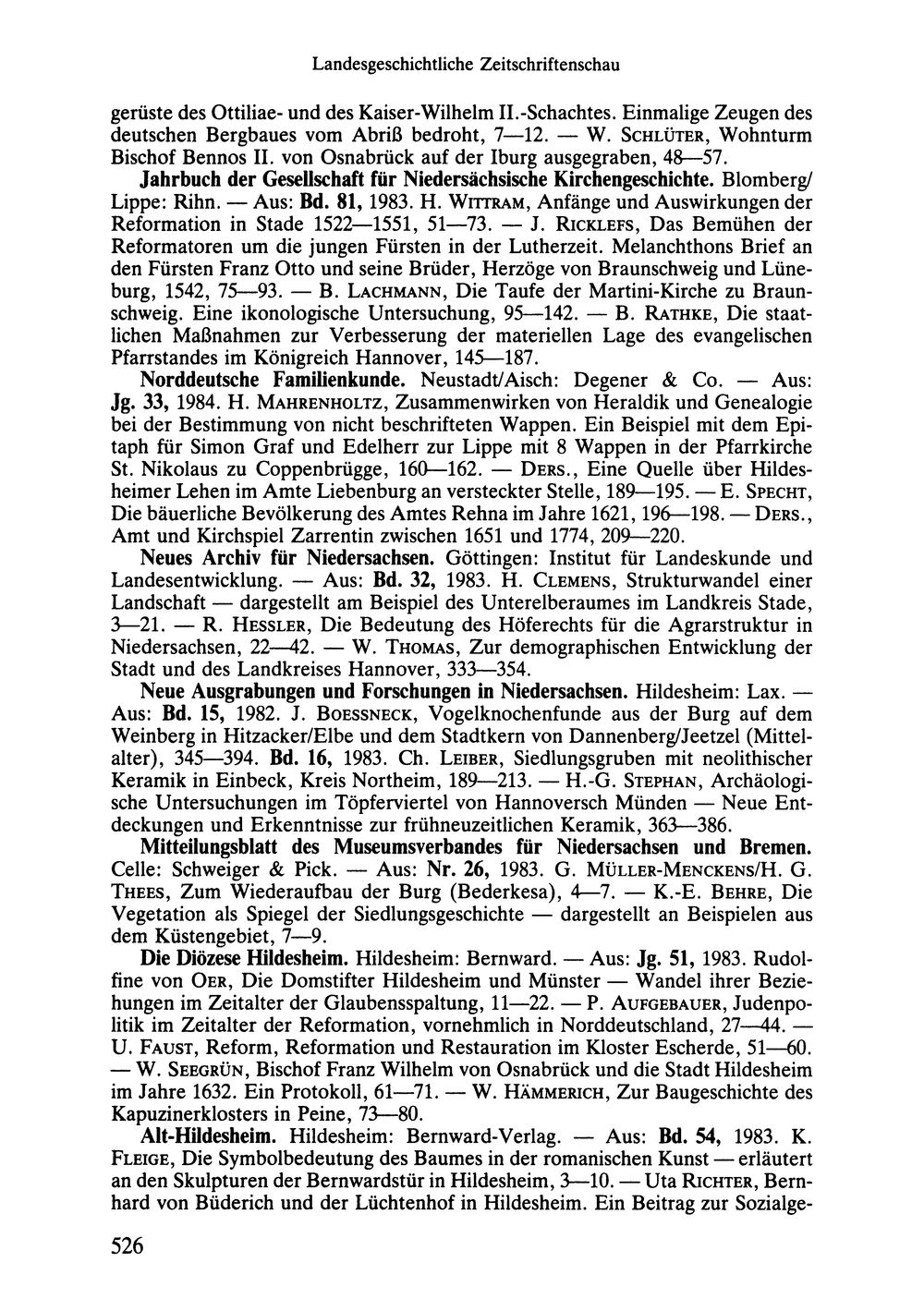 Landesgeschichtliche Zeitschriftenschau

gerüste des Ottiliae- und des Kaiser-Wilhelm II.-Schachtes. Einmalige Zeugen des deutschen Bergbaues vom Abriß bedroht, 7—12. — W. Schlüter, Wohnturm Bischof Bennos II. von Osnabrück auf der Iburg ausgegraben, 48—57.

Jahrbuch der Gesellschaft für Niedersächsische Kirchengeschichte. Blomberg/Lippe: Rihn. — Aus: Bd. 81, 1983. H. Wittram, Anfänge und Auswirkungen der Reformation in Stade 1522—1551, 51—73. — J. Ricklefs, Das Bemühen der Reformatoren um die jungen Fürsten in der Lutherzeit. Melanchthons Brief an den Fürsten Franz Otto und seine Brüder, Herzöge von Braunschweig und Lüneburg, 1542, 75—93. — B. Lachmann, Die Taufe der Martini-Kirche zu Braunschweig. Eine ikonologische Untersuchung, 95—142. — B. Rathke, Die staatlichen Maßnahmen zur Verbesserung der materiellen Lage des evangelischen Pfarrstandes im Königreich Hannover, 145—187.

Norddeutsche Familienkunde. Neustadt/Aisch: Degener & Co. — Aus: Jg. 33, 1984. H. Mahrenholtz, Zusammenwirken von Heraldik und Genealogie bei der Bestimmung von nicht beschrifteten Wappen. Ein Beispiel mit dem Epitaph für Simon Graf und Edelherr zur Lippe mit 8 Wappen in der Pfarrkirche St. Nikolaus zu Coppenbrügge, 160—162. — Ders., Eine Quelle über Hildesheimer Lehen im Amte Liebenburg an versteckter Stelle, 189—195. — E. Specht, Die bäuerliche Bevölkerung des Amtes Rehna im Jahre 1621, 196—198. — Ders., Amt und Kirchspiel Zarrentin zwischen 1651 und 1774, 209—220.

Neues Archiv für Niedersachsen. Göttingen: Institut für Landeskunde und Landesentwicklung. — Aus: Bd. 32, 1983. H. Clemens, Strukturwandel einer Landschaft — dargestellt am Beispiel des Unterelberaumes im Landkreis Stade, 3—21. — R. Hessler, Die Bedeutung des Höferechts für die Agrarstruktur in Niedersachsen, 22—42. — W. Thomas, Zur demographischen Entwicklung der Stadt und des Landkreises Hannover, 333—354.

Neue Ausgrabungen und Forschungen in Niedersachsen. Hildesheim: Lax. — Aus: Bd. 15, 1982. J. Boessneck, Vogelknochenfunde aus der Burg auf dem Weinberg in Hitzacker/Elbe und dem Stadtkern von Dannenberg/Jeetzel (Mittelalter), 345—394. Bd. 16, 1983. Ch. Leiber, Siedlungsgruben mit neolithischer Keramik in Einbeck, Kreis Northeim, 189—213. — H.-G. Stephan, Archäologische Untersuchungen im Töpferviertel von Hannoversch Münden — Neue Entdeckungen und Erkenntnisse zur frühneuzeitlichen Keramik, 363—386.

Mitteilungsblatt des Museumsverbandes für Niedersachsen und Bremen. Celle: Schweiger & Pick. — Aus: Nr. 26, 1983. G. Müller-Menckens/H. G. Thees, Zum Wiederaufbau der Burg (Bederkesa), 4—7. — K.-E. Behre, Die Vegetation als Spiegel der Siedlungsgeschichte — dargestellt an Beispielen aus dem Küstengebiet, 7—9.

Die Diözese Hildesheim. Hildesheim: Bernward. — Aus: Jg. 51, 1983. Rudolfine von Oer, Die Domstifter Hildesheim und Münster — Wandel ihrer Beziehungen im Zeitalter der Glaubensspaltung, 11—22. — P. Aufgebauer, Judenpolitik im Zeitalter der Reformation, vornehmlich in Norddeutschland, 27—44. — U. Faust, Reform, Reformation und Restauration im Kloster Escherde, 51—60. — W. Seegrün, Bischof Franz Wilhelm von Osnabrück und die Stadt Hildesheim im Jahre 1632. Ein Protokoll, 61—71. — W. Hämmerich, Zur Baugeschichte des Kapuzinerklosters in Peine, 73—80.

Alt-Hildesheim. Hildesheim: Bernward-Verlag. — Aus: Bd. 54, 1983. K. Fleige, Die Symbolbedeutung des Baumes in der romanischen Kunst — erläutert an den Skulpturen der Bernwardstür in Hildesheim, 3—10. — Uta Richter, Bernhard von Büderich und der Lüchtenhof in Hildesheim. Ein Beitrag zur Sozialge-

526